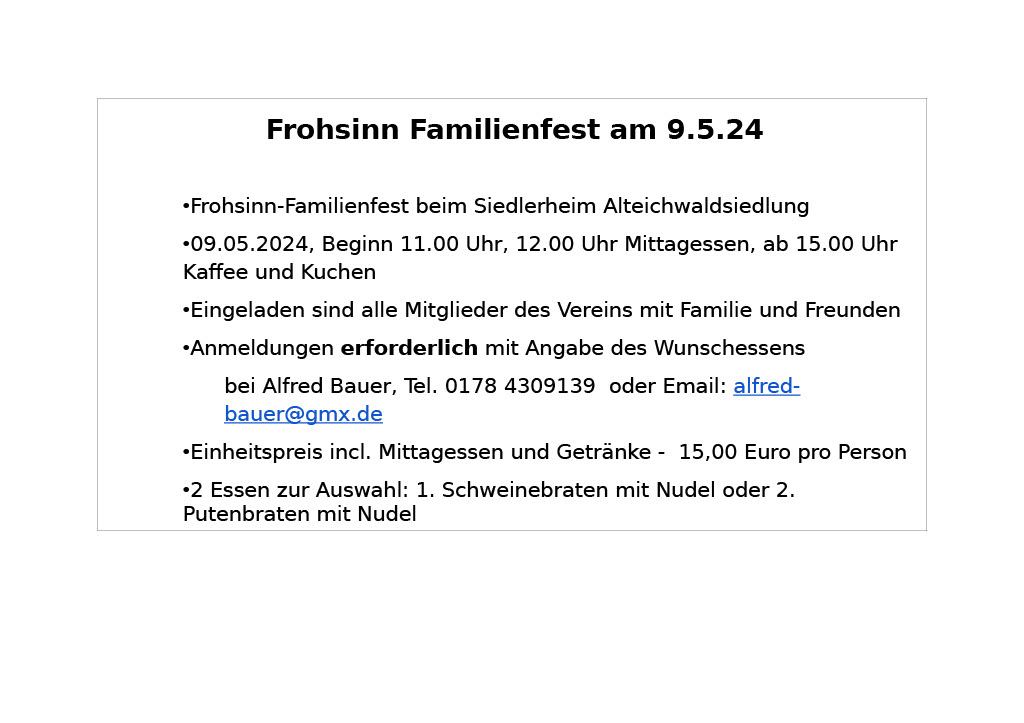 Frohsinn Familienfest am 9.5.24

• Frohsinn-Familienfest beim Siedlerheim Alteichwaldsiedlung

• 09.05.2024, Beginn 11.00 Uhr, 12.00 Uhr Mittagessen, ab 15.00 Uhr Kaffee und Kuchen

• Eingeladen sind alle Mitglieder des Vereins mit Familie und Freunden

• Anmeldungen erforderlich mit Angabe des Wunschessens

bei Alfred Bauer, Tel. 0178 4309139 oder Email: alfred-bauer@gmx.de

• Einheitspreis incl. Mittagessen und Getränke - 15,00 Euro pro Person

• 2 Essen zur Auswahl: 1. Schweinebraten mit Nudel oder 2. Putenbraten mit Nudel